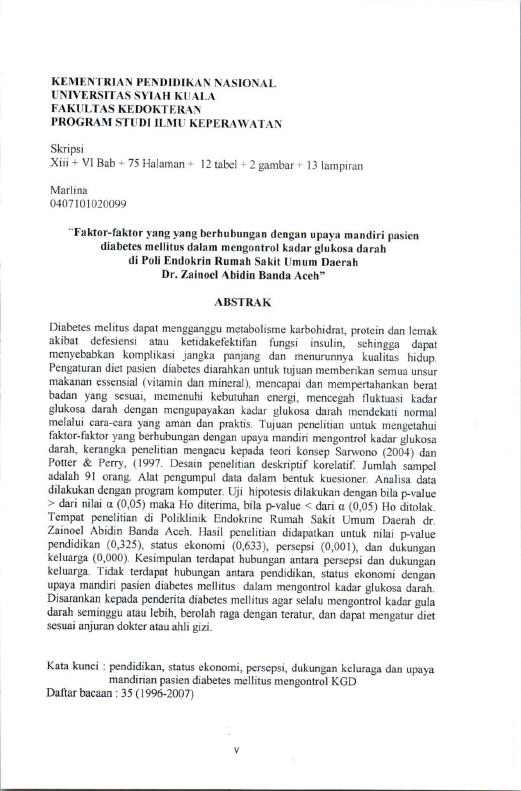 KEMENTRIAN PENDIDIKAN NASIONAL
UNIVERSITAS SYIAH KUALA
FAKULTAS KEDOKTERAN
PROGRAM STUDI ILMU KEPERAWATAN

Skripsi
Xiii + VI Bab + 75 Halaman + 12 tabel + 2 gambar + 13 lampiran

Marlina
0407101020099

"Faktor-faktor yang yang berhubungan dengan upaya mandiri pasien diabetes mellitus dalam mengontrol kadar glukosa darah di Poli Endokrin Rumah Sakit Umum Daerah Dr. Zainoel Abidin Banda Aceh"

ABSTRAK

Diabetes melitus dapat mengganggu metabolisme karbohidrat, protein dan lemak akibat defesiensi atau ketidakefektifan fungsi insulin, sehingga dapat menyebabkan komplikasi jangka panjang dan menurunnya kualitas hidup. Pengaturan diet pasien diabetes diarahkan untuk tujuan memberikan semua unsur makanan essensial (vitamin dan mineral), mencapai dan mempertahankan berat badan yang sesuai, memenuhi kebutuhan energi, mencegah fluktuasi kadar glukosa darah dengan mengupayakan kadar glukosa darah mendekati normal melalui cara-cara yang aman dan praktis. Tujuan penelitian untuk mengetahui faktor-faktor yang berhubungan dengan upaya mandiri mengontrol kadar glukosa darah, kerangka penelitian mengacu kepada teori konsep Sarwono (2004) dan Potter & Perry, (1997. Desain penelitian deskriptif korelatif. Jumlah sampel adalah 91 orang. Alat pengumpul data dalam bentuk kuesioner. Analisa data dilakukan dengan program komputer. Uji hipotesis dilakukan dengan bila p-value > dari nilai α (0,05) maka Ho diterima, bila p-value < dari α (0,05) Ho ditolak. Tempat penelitian di Poliklinik Endokrine Rumah Sakit Umum Daerah dr. Zainoel Abidin Banda Aceh. Hasil penelitian didapatkan untuk nilai p-value pendidikan (0,325), status ekonomi (0,633), persepsi (0,001), dan dukungan keluarga (0,000). Kesimpulan terdapat hubungan antara persepsi dan dukungan keluarga. Tidak terdapat hubungan antara pendidikan, status ekonomi dengan upaya mandiri pasien diabetes mellitus dalam mengontrol kadar glukosa darah. Disarankan kepada penderita diabetes mellitus agar selalu mengontrol kadar gula darah seminggu atau lebih, berolah raga dengan teratur, dan dapat mengatur diet sesuai anjuran dokter atau ahli gizi.

Kata kunci : pendidikan, status ekonomi, persepsi, dukungan keluraga dan upaya mandirian pasien diabetes mellitus mengontrol KGD
Daftar bacaan : 35 (1996-2007)

v